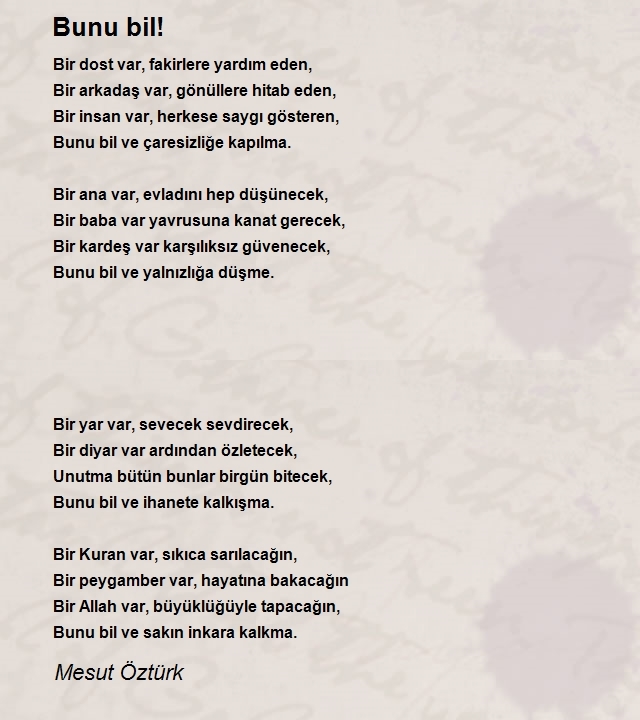 Bunu bil!

Bir dost var, fakirlere yardım eden,
Bir arkadaş var, gönüllere hitab eden,
Bir insan var, herkese saygı gösteren,
Bunu bil ve çaresizliğe kapılma.

Bir ana var, evladını hep düşünecek,
Bir baba var yavrusuna kanat gerecek,
Bir kardeş var karşılıksız güvenecek,
Bunu bil ve yalnızlığa düşme.

Bir yar var, sevecek sevdirecek,
Bir diyar var ardından özletecek,
Unutma bütün bunlar birgün bitecek,
Bunu bil ve ihanete kalkışma.

Bir Kuran var, sıkıca sarılacağın,
Bir peygamber var, hayatına bakacağın
Bir Allah var, büyüklüğüyle tapacağın,
Bunu bil ve sakın inkara kalkma.

Mesut Öztürk